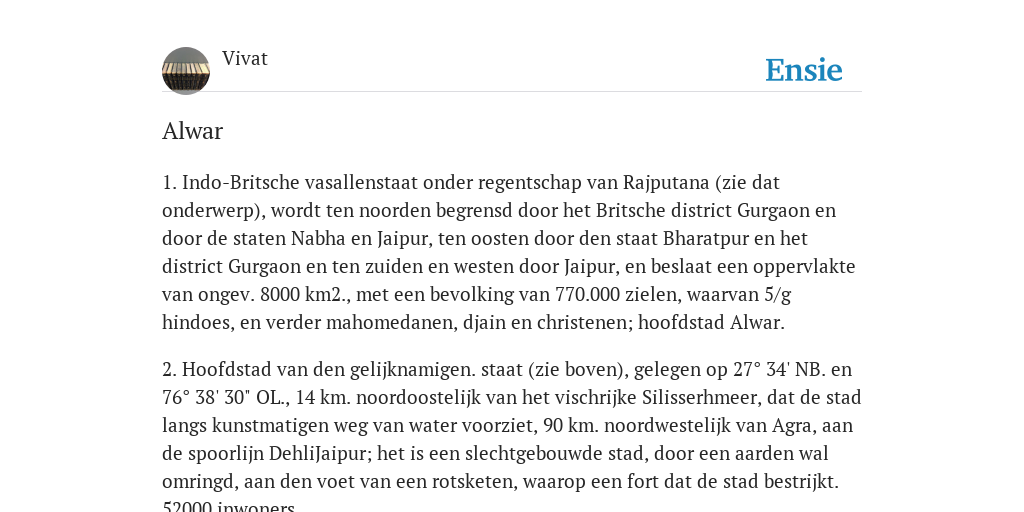 Vivat

Ensie

Alwar

1. Indo-Britsche vasallenstaat onder regentschap van Rajputana (zie dat onderwerp), wordt ten noorden begrensd door het Britsche district Gurgaon en door de staten Nabha en Jaipur, ten oosten door den staat Bharatpur en het district Gurgaon en ten zuiden en westen door Jaipur, en beslaat een oppervlakte van ongev. 8000 km2., met een bevolking van 770.000 zielen, waarvan 5/g hindoes, en verder mahomedanen, djain en christenen; hoofdstad Alwar.

2. Hoofdstad van den gelijknamigen. staat (zie boven), gelegen op 27° 34' NB. en 76° 38' 30" OL., 14 km. noordoostelijk van het vischrijke Silisserhmeer, dat de stad langs kunstmatigen weg van water voorziet, 90 km. noordwestelijk van Agra, aan de spoorlijn DehliJaipur; het is een slechtgebouwde stad, door een aarden wal omringd, aan den voet van een rotsketen, waarop een fort dat de stad bestrijkt. 52000 inwoners